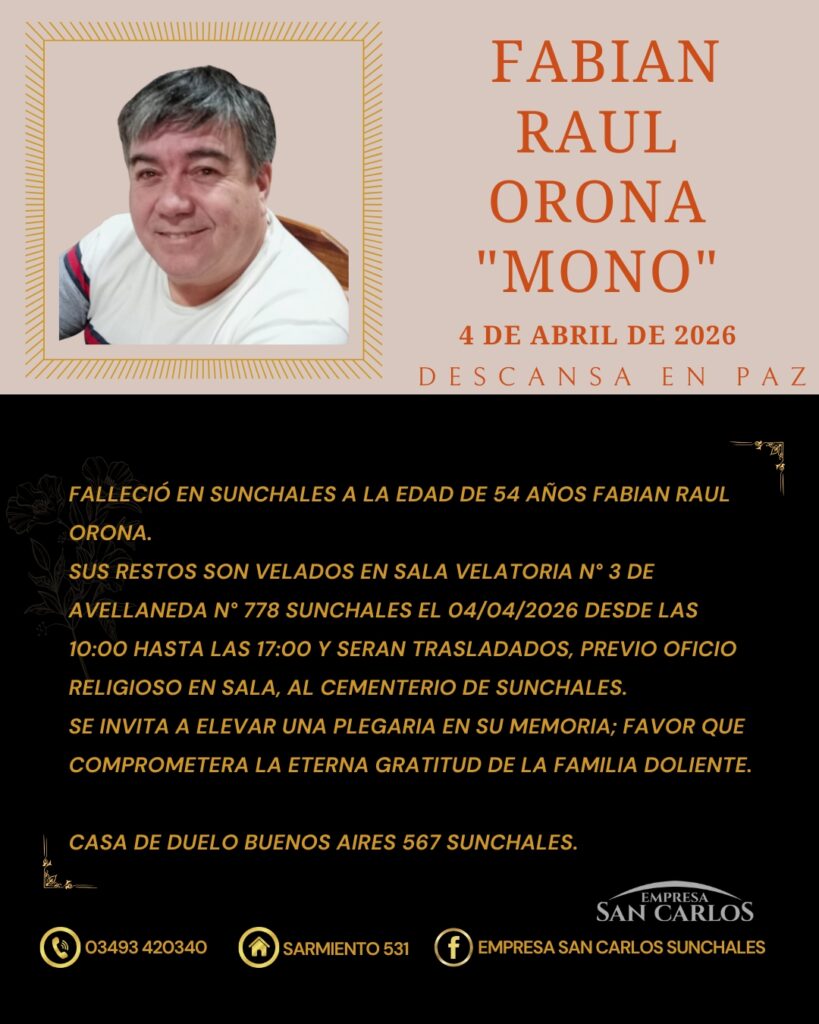 FABIAN
RAUL
ORONA
"MONO"

4 DE ABRIL DE 2026

DESCANSA EN PAZ

FALLECIÓ EN SUNCHALES A LA EDAD DE 54 AÑOS FABIAN RAUL ORONA.
SUS RESTOS SON VELADOS EN SALA VELATORIA N° 3 DE AVELLANEDA N° 778 SUNCHALES EL 04/04/2026 DESDE LAS 10:00 HASTA LAS 17:00 Y SERAN TRASLADADOS, PREVIO OFICIO RELIGIOSO EN SALA, AL CEMENTERIO DE SUNCHALES.
SE INVITA A ELEVAR UNA PLEGARIA EN SU MEMORIA; FAVOR QUE COMPROMETERA LA ETERNA GRATITUD DE LA FAMILIA DOLIENTE.

CASA DE DUELO BUENOS AIRES 567 SUNCHALES.

EMPRESA
SAN CARLOS

03493 420340

SARMIENTO 531

EMPRESA SAN CARLOS SUNCHALES